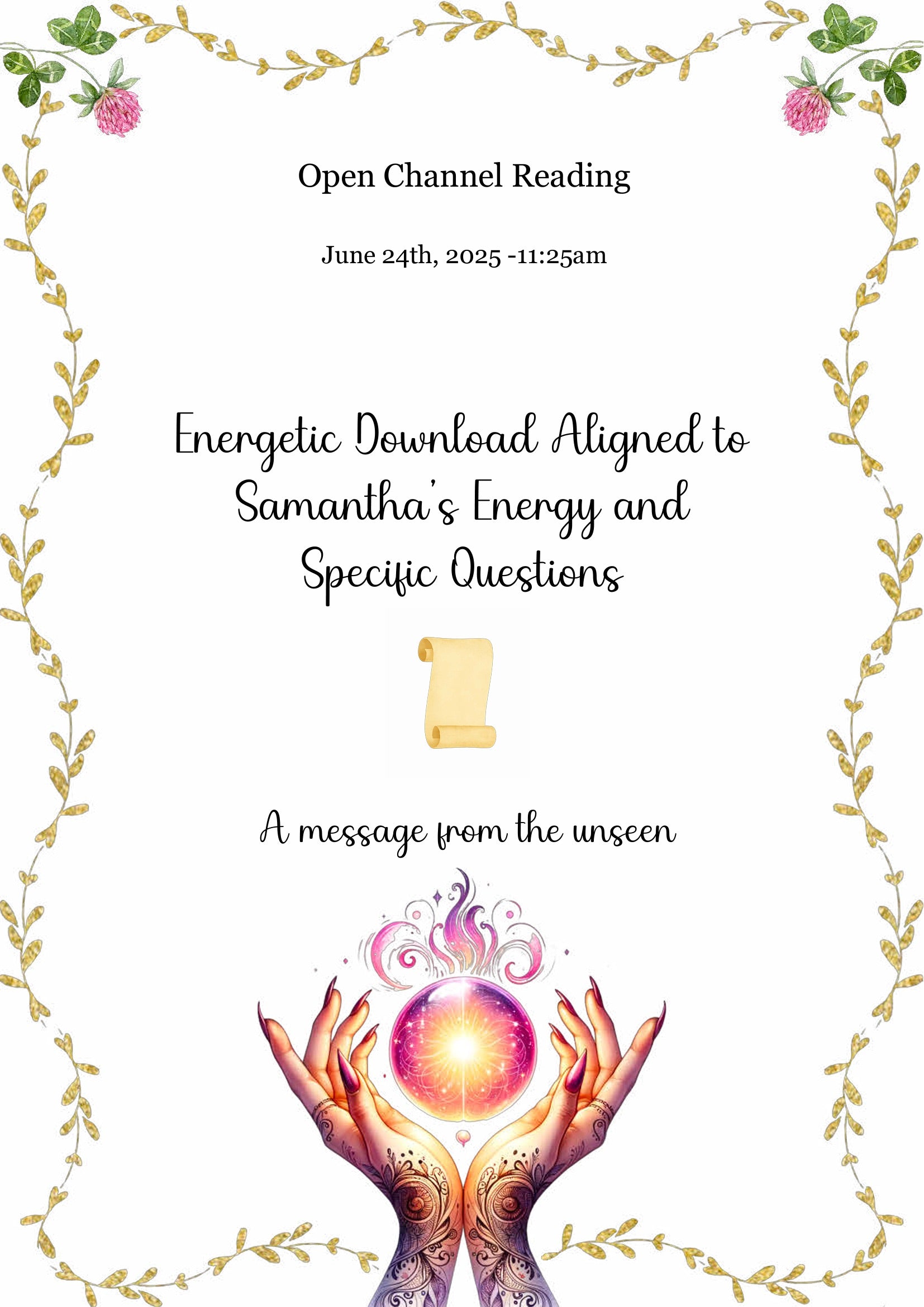 Open Channel Reading

June 24th, 2025 -11:25am

Energetic Download Aligned to Samantha's Energy and Specific Questions

A message from the unseen